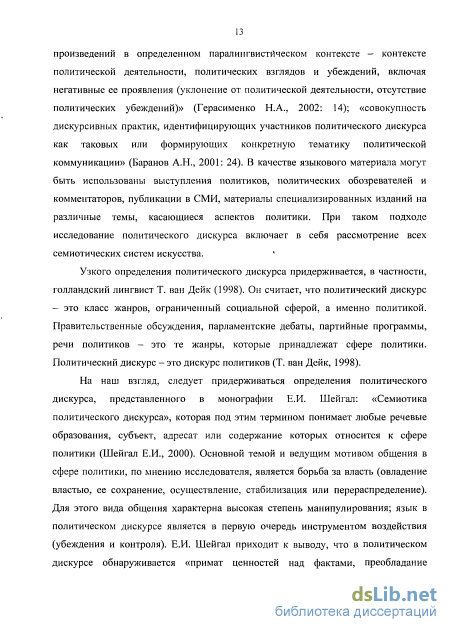 13

произведений в определенном паралингвистическом контексте – контексте политической деятельности, политических взглядов и убеждений, включая негативные ее проявления (уклонение от политической деятельности, отсутствие политических убеждений)» (Герасименко Н.А., 2002: 14); «совокупность дискурсивных практик, идентифицирующих участников политического дискурса как таковых или формирующих конкретную тематику политической коммуникации» (Баранов А.Н., 2001: 24). В качестве языкового материала могут быть использованы выступления политиков, политических обозревателей и комментаторов, публикации в СМИ, материалы специализированных изданий на различные темы, касающиеся аспектов политики. При таком подходе исследование политического дискурса включает в себя рассмотрение всех семиотических систем искусства.

Узкого определения политического дискурса придерживается, в частности, голландский лингвист Т. ван Дейк (1998). Он считает, что политический дискурс – это класс жанров, ограниченный социальной сферой, а именно политикой. Правительственные обсуждения, парламентские дебаты, партийные программы, речи политиков – это те жанры, которые принадлежат сфере политики. Политический дискурс – это дискурс политиков (Т. ван Дейк, 1998).

На наш взгляд, следует придерживаться определения политического дискурса, представленного в монографии Е.И. Шейгал: «Семиотика политического дискурса», которая под этим термином понимает любые речевые образования, субъект, адресат или содержание которых относится к сфере политики (Шейгал Е.И., 2000). Основной темой и ведущим мотивом общения в сфере политики, по мнению исследователя, является борьба за власть (овладение властью, ее сохранение, осуществление, стабилизация или перераспределение). Для этого вида общения характерна высокая степень манипулирования; язык в политическом дискурсе является в первую очередь инструментом воздействия (убеждения и контроля). Е.И. Шейгал приходит к выводу, что в политическом дискурсе обнаруживается «примат ценностей над фактами, преобладание

dsLib.net
библиотека диссертаций